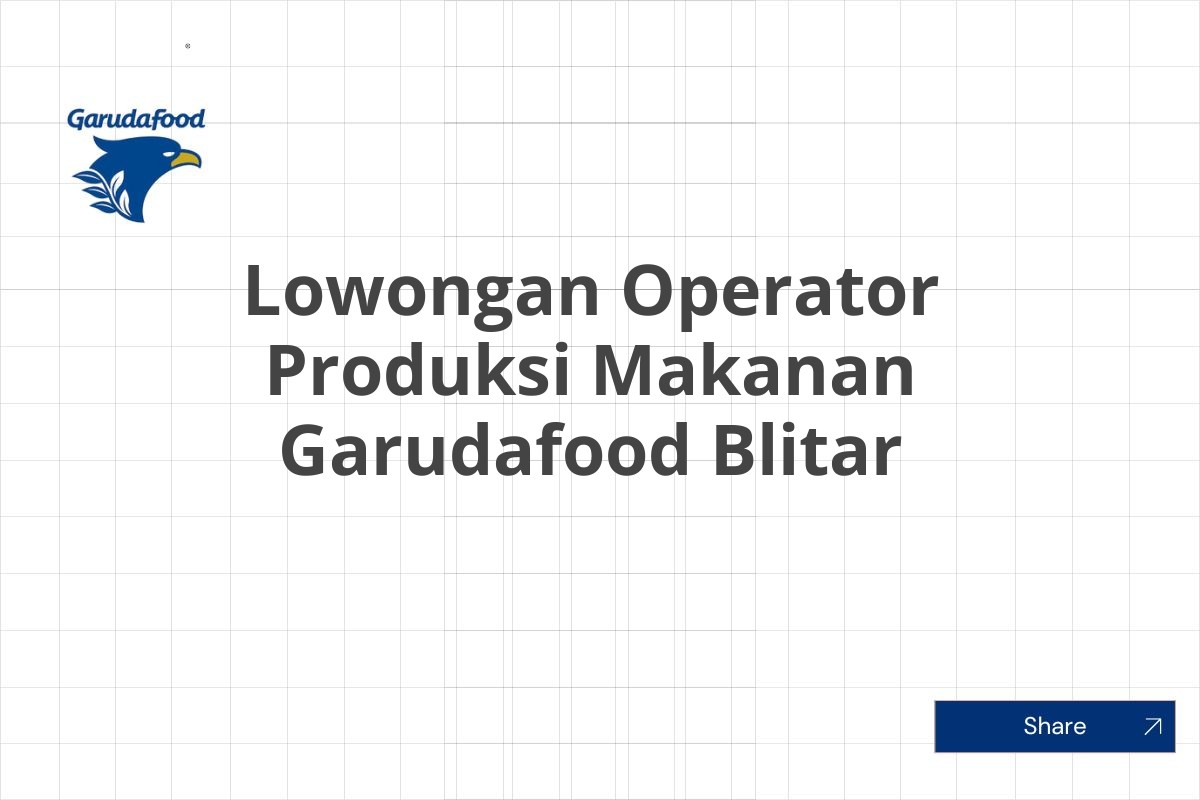 Garudafood

Lowongan Operator Produksi Makanan Garudafood Blitar

Share